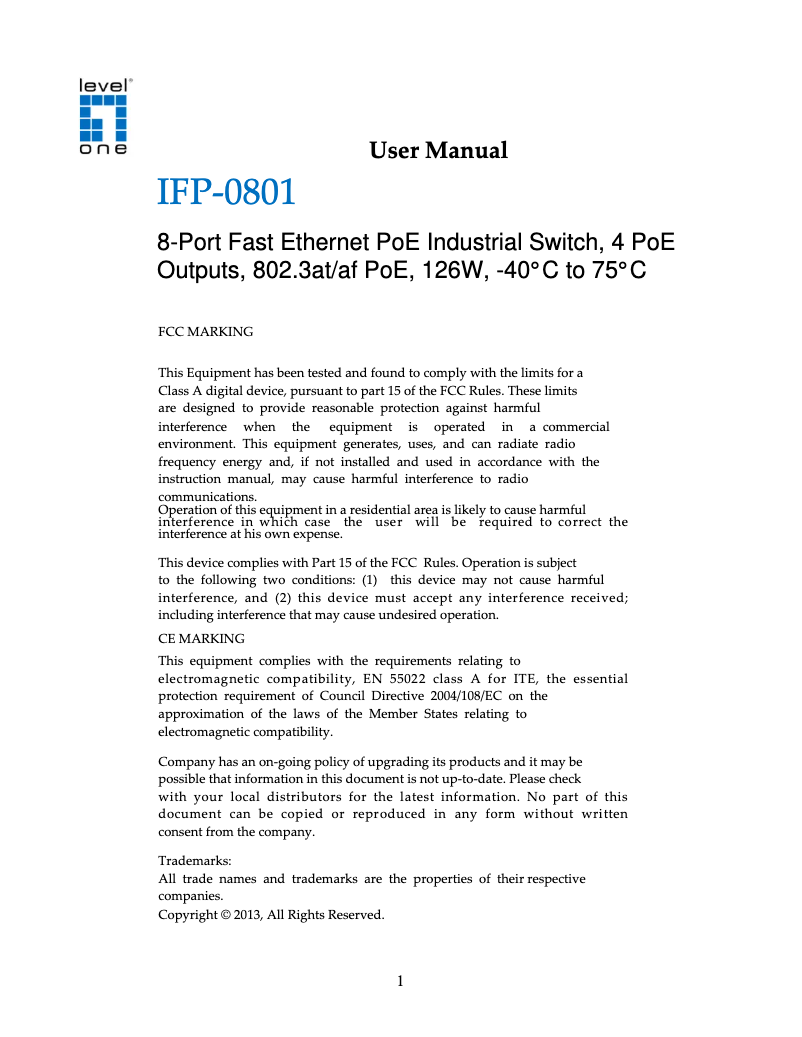 level
one

User Manual

IFP-0801

8-Port Fast Ethernet PoE Industrial Switch, 4 PoE Outputs, 802.3at/af PoE, 126W, -40°C to 75°C

FCC MARKING

This Equipment has been tested and found to comply with the limits for a Class A digital device, pursuant to part 15 of the FCC Rules. These limits are designed to provide reasonable protection against harmful interference when the equipment is operated in a commercial environment. This equipment generates, uses, and can radiate radio frequency energy and, if not installed and used in accordance with the instruction manual, may cause harmful interference to radio communications.
Operation of this equipment in a residential area is likely to cause harmful interference in which case the user will be required to correct the interference at his own expense.

This device complies with Part 15 of the FCC Rules. Operation is subject to the following two conditions: (1) this device may not cause harmful interference, and (2) this device must accept any interference received; including interference that may cause undesired operation.

CE MARKING

This equipment complies with the requirements relating to electromagnetic compatibility, EN 55022 class A for ITE, the essential protection requirement of Council Directive 2004/108/EC on the approximation of the laws of the Member States relating to electromagnetic compatibility.

Company has an on-going policy of upgrading its products and it may be possible that information in this document is not up-to-date. Please check with your local distributors for the latest information. No part of this document can be copied or reproduced in any form without written consent from the company.

Trademarks:
All trade names and trademarks are the properties of their respective companies.
Copyright © 2013, All Rights Reserved.

1